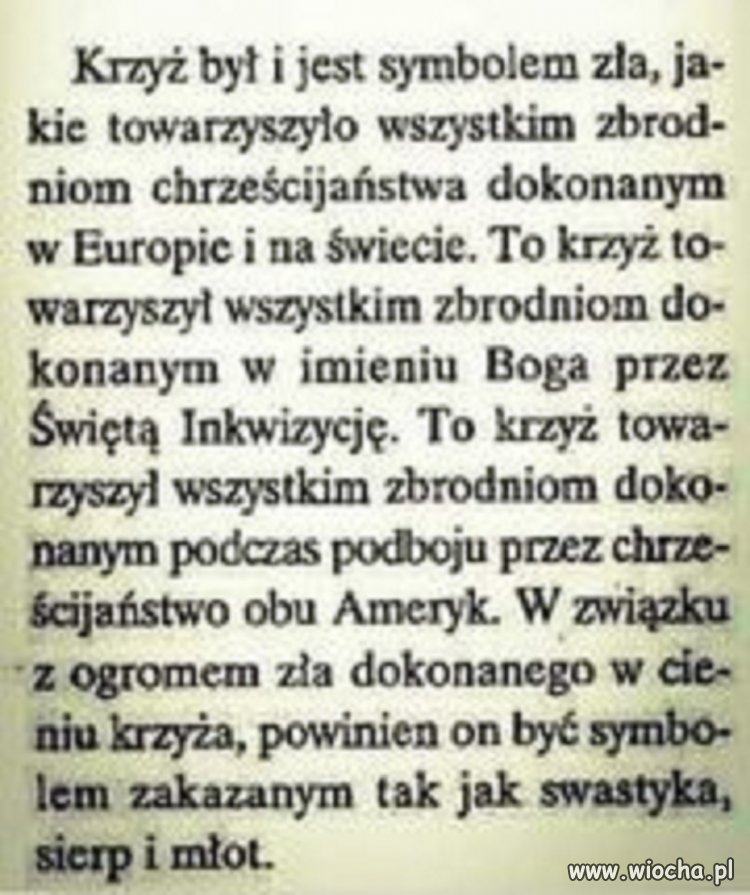 Krzyż był i jest symbolem zła, jakie towarzyszyło wszystkim zbrodniom chrześcijaństwa dokonanym w Europie i na świecie. To krzyż towarzyszył wszystkim zbrodniom dokonanym w imieniu Boga przez Świętą Inkwizycję. To krzyż towarzyszył wszystkim zbrodniom dokonanym podczas podboju przez chrześcijaństwo obu Ameryk. W związku z ogromem zła dokonanego w cieniu krzyża, powinien on być symbolem zakazanym tak jak swastyka, sierp i młot.

www.wiocha.pl